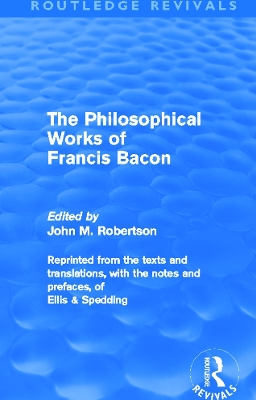 ROUTLEDGE REVIVALS

The Philosophical Works of Francis Bacon

Edited by
John M. Robertson

Reprinted from the texts and translations, with the notes and prefaces, of
Ellis & Spedding

ROUTLEDGE
REVIVALS